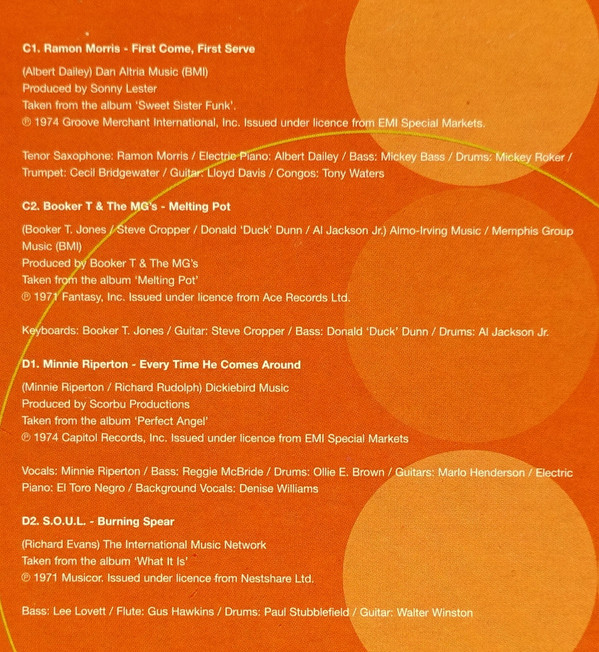 C1. Ramon Morris - First Come, First Serve

(Albert Dailey) Dan Altria Music (BMI)
Produced by Sonny Lester
Taken from the album 'Sweet Sister Funk'.
℗ 1974 Groove Merchant International, Inc. Issued under licence from EMI Special Markets.

Tenor Saxophone: Ramon Morris / Electric Piano: Albert Dailey / Bass: Mickey Bass / Drums: Mickey Roker / Trumpet: Cecil Bridgewater / Guitar: Lloyd Davis / Congos: Tony Waters

C2. Booker T & The MG's - Melting Pot

(Booker T. Jones / Steve Cropper / Donald 'Duck' Dunn / Al Jackson Jr.) Almo-Irving Music / Memphis Group Music (BMI)
Produced by Booker T & The MG's
Taken from the album 'Melting Pot'
℗ 1971 Fantasy, Inc. Issued under licence from Ace Records Ltd.

Keyboards: Booker T. Jones / Guitar: Steve Cropper / Bass: Donald 'Duck' Dunn / Drums: Al Jackson Jr.

D1. Minnie Riperton - Every Time He Comes Around

(Minnie Riperton / Richard Rudolph) Dickiebird Music
Produced by Scorbu Productions
Taken from the album 'Perfect Angel'
℗ 1974 Capitol Records, Inc. Issued under licence from EMI Special Markets

Vocals: Minnie Riperton / Bass: Reggie McBride / Drums: Ollie E. Brown / Guitars: Marlo Henderson / Electric Piano: El Toro Negro / Background Vocals: Denise Williams

D2. S.O.U.L. - Burning Spear

(Richard Evans) The International Music Network
Taken from the album 'What It Is'
℗ 1971 Musicor. Issued under licence from Nestshare Ltd.

Bass: Lee Lovett / Flute: Gus Hawkins / Drums: Paul Stubblefield / Guitar: Walter Winston